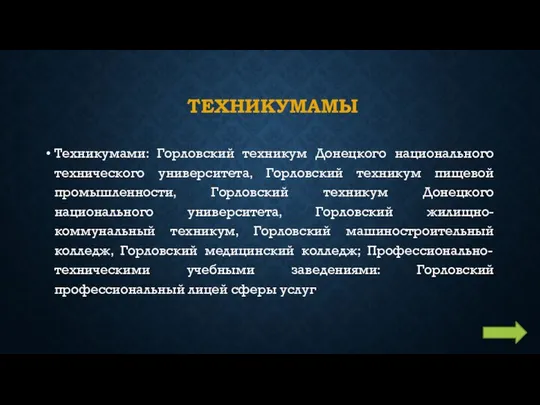 ТЕХНИКУМАМЫ

• Техникумами: Горловский техникум Донецкого национального технического университета, Горловский техникум пищевой промышленности, Горловский техникум Донецкого национального университета, Горловский жилищно-коммунальный техникум, Горловский машиностроительный колледж, Горловский медицинский колледж; Профессионально-техническими учебными заведениями: Горловский профессиональный лицей сферы услуг